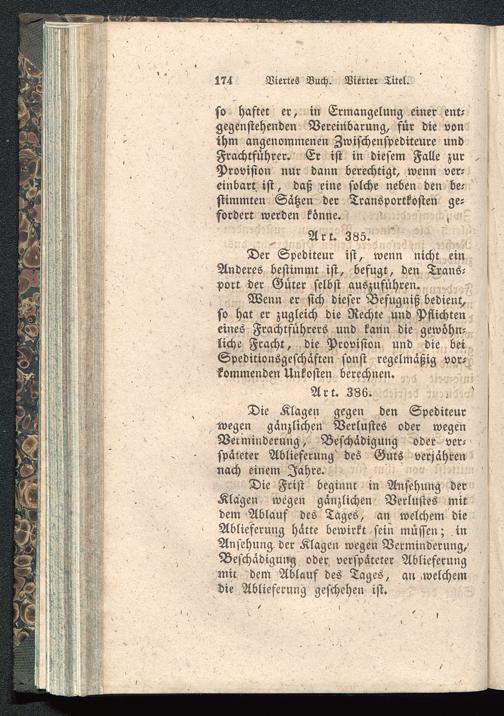 174 Viertes Buch. Vierter Titel.

so haftet er, in Ermangelung einer entgegenstehenden Vereinbarung, für die von ihm angenommenen Zwischenspediteure und Frachtführer. Er ist in diesem Falle zur Provision nur dann berechtigt, wenn vereinbart ist, daß eine solche neben den bestimmten Sätzen der Transportkosten gefordert werden könne.

Art. 385.

Der Spediteur ist, wenn nicht ein Anderes bestimmt ist, befugt, den Transport der Güter selbst auszuführen.

Wenn er sich dieser Befugniß bedient, so hat er zugleich die Rechte und Pflichten eines Frachtführers und kann die gewöhnliche Fracht, die Provision und die bei Speditionsgeschäften sonst regelmäßig vorkommenden Unkosten berechnen.

Art. 386.

Die Klagen gegen den Spediteur wegen gänzlichen Verlustes oder wegen Verminderung, Beschädigung oder verspäteter Ablieferung des Guts verjähren nach einem Jahre.

Die Frist beginnt in Ansehung der Klagen wegen gänzlichen Verlustes mit dem Ablauf des Tages, an welchem die Ablieferung hätte bewirkt sein müssen; in Ansehung der Klagen wegen Verminderung, Beschädigung oder verspäteter Ablieferung mit dem Ablauf des Tages, an welchem die Ablieferung geschehen ist.